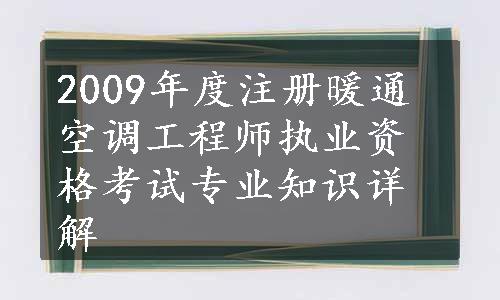 2009年度注册暖通空调工程师执业资格考试专业知识详解